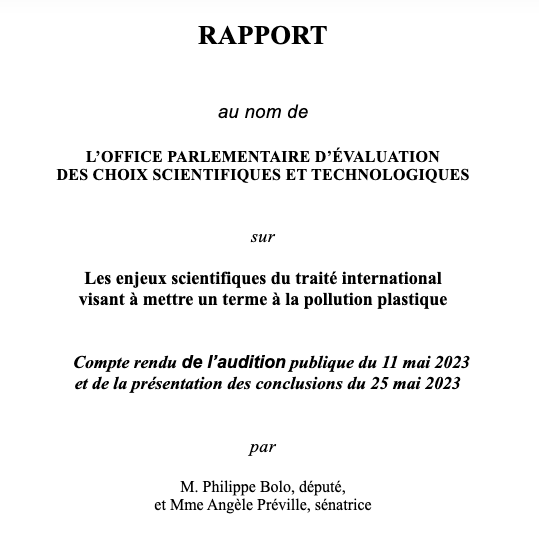 RAPPORT

au nom de

L'OFFICE PARLEMENTAIRE D'ÉVALUATION DES CHOIX SCIENTIFIQUES ET TECHNOLOGIQUES

sur

Les enjeux scientifiques du traité international visant à mettre un terme à la pollution plastique

Compte rendu de l'audition publique du 11 mai 2023 et de la présentation des conclusions du 25 mai 2023

par

M. Philippe Bolo, député,
et Mme Angèle Préville, sénatrice